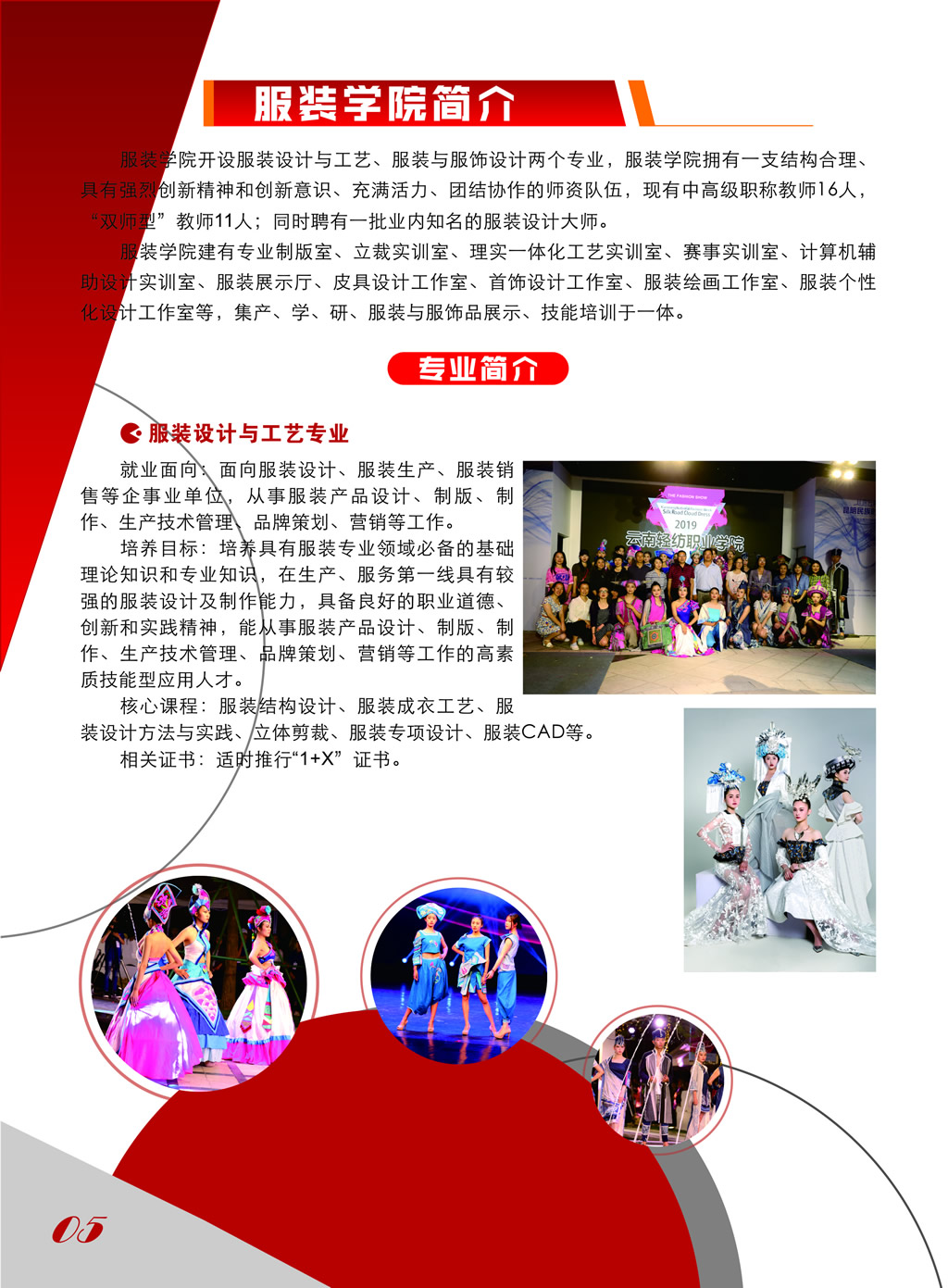 服装学院简介

服装学院开设服装设计与工艺、服装与服饰设计两个专业，服装学院拥有一支结构合理、具有强烈创新精神和创新意识、充满活力、团结协作的师资队伍，现有中高级职称教师16人，“双师型”教师11人；同时聘有一批业内知名的服装设计大师。

服装学院建有专业制版室、立裁实训室、理实一体化工艺实训室、赛事实训室、计算机辅助设计实训室、服装展示厅、皮具设计工作室、首饰设计工作室、服装绘画工作室、服装个性化设计工作室等，集产、学、研、服装与服饰品展示、技能培训于一体。

专业简介

服装设计与工艺专业

就业面向：面向服装设计、服装生产、服装销售等企事业单位，从事服装产品设计、制版、制作、生产技术管理、品牌策划、营销等工作。

培养目标：培养具有服装专业领域必备的基础理论知识和专业知识，在生产、服务第一线具有较强的服装设计及制作能力，具备良好的职业道德、创新和实践精神，能从事服装产品设计、制版、制作、生产技术管理、品牌策划、营销等工作的高素质技能型应用人才。

核心课程：服装结构设计、服装成衣工艺、服装设计方法与实践、立体剪裁、服装专项设计、服装CAD等。

相关证书：适时推行“1+X”证书。

2019
云南轻纺职业学院

05